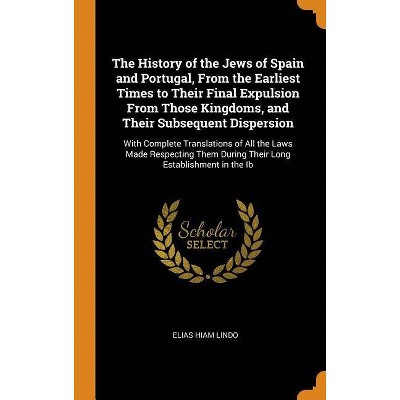 The History of the Jews of Spain and Portugal, From the Earliest Times to Their Final Expulsion From Those Kingdoms, and Their Subsequent Dispersion

With Complete Translations of All the Laws Made Respecting Them During Their Long Establishment in the Ib

Scholar SELECT

ELIAS HIAM LINDO